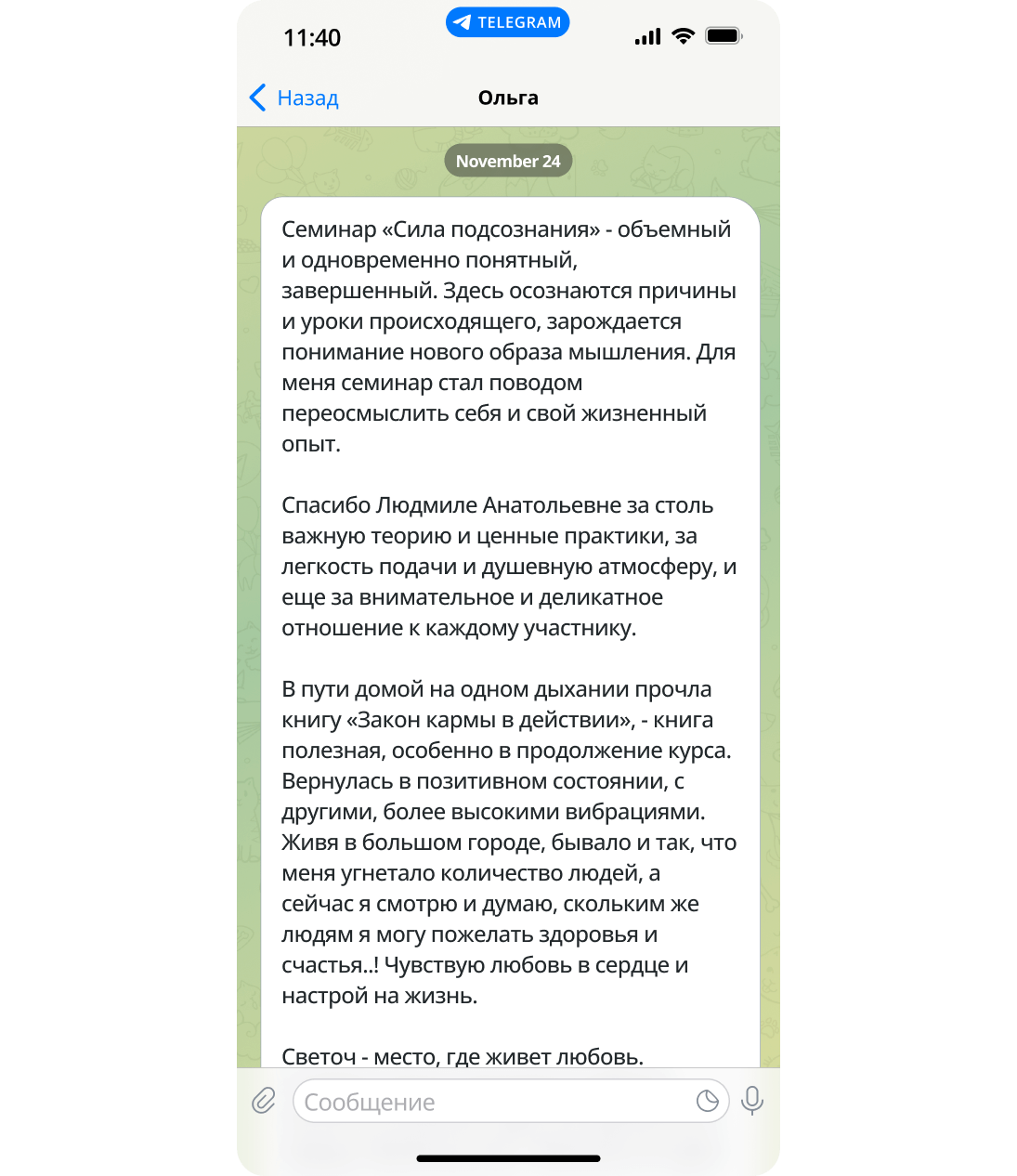 11:40

TELEGRAM

Назад

Ольга

November 24

Семинар «Сила подсознания» - объемный и одновременно понятный, завершенный. Здесь осознаются причины и уроки происходящего, зарождается понимание нового образа мышления. Для меня семинар стал поводом переосмыслить себя и свой жизненный опыт.

Спасибо Людмиле Анатольевне за столь важную теорию и ценные практики, за легкость подачи и душевную атмосферу, и еще за внимательное и деликатное отношение к каждому участнику.

В пути домой на одном дыхании прочла книгу «Закон кармы в действии», - книга полезная, особенно в продолжение курса. Вернулась в позитивном состоянии, с другими, более высокими вибрациями. Живя в большом городе, бывало и так, что меня угнетало количество людей, а сейчас я смотрю и думаю, скольким же людям я могу пожелать здоровья и счастья..! Чувствую любовь в сердце и настрой на жизнь.

Светоч - место, где живет любовь.

Сообщение